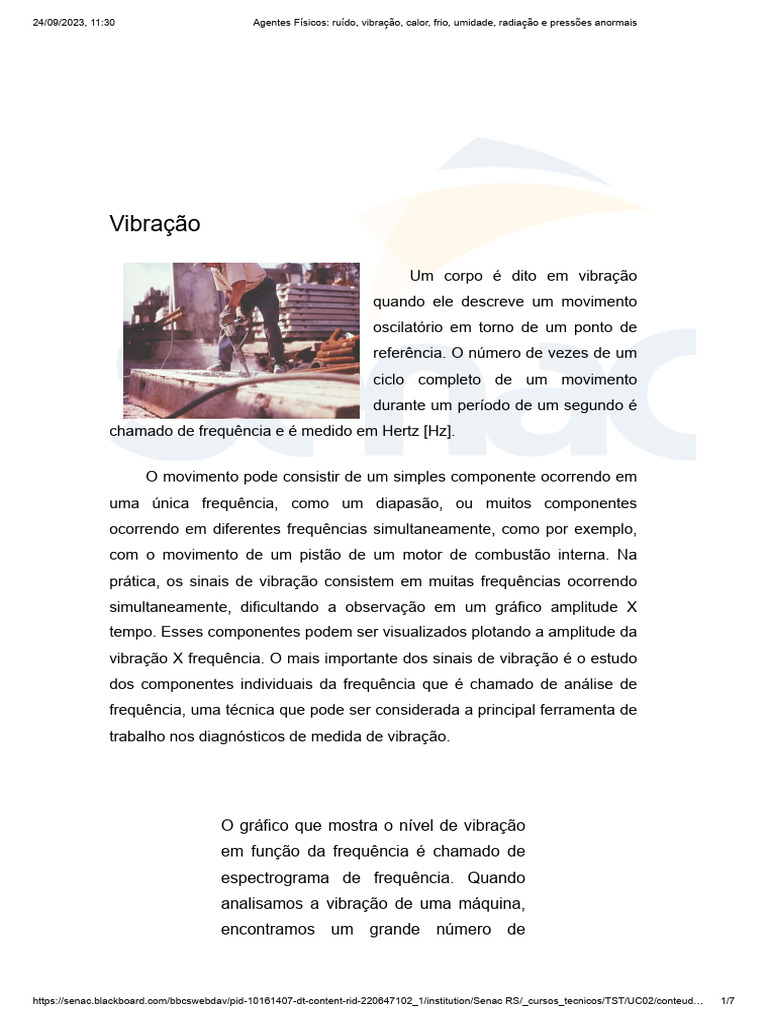 24/09/2023, 11:30 Agentes Físicos: ruído, vibração, calor, frio, umidade, radiação e pressões anormais

Vibração

Um corpo é dito em vibração quando ele descreve um movimento oscilatório em torno de um ponto de referência. O número de vezes de um ciclo completo de um movimento durante um período de um segundo é chamado de frequência e é medido em Hertz [Hz].

O movimento pode consistir de um simples componente ocorrendo em uma única frequência, como um diapasão, ou muitos componentes ocorrendo em diferentes frequências simultaneamente, como por exemplo, com o movimento de um pistão de um motor de combustão interna. Na prática, os sinais de vibração consistem em muitas frequências ocorrendo simultaneamente, dificultando a observação em um gráfico amplitude X tempo. Esses componentes podem ser visualizados plotando a amplitude da vibração X frequência. O mais importante dos sinais de vibração é o estudo dos componentes individuais da frequência que é chamado de análise de frequência, uma técnica que pode ser considerada a principal ferramenta de trabalho nos diagnósticos de medida de vibração.

O gráfico que mostra o nível de vibração em função da frequência é chamado de espectrograma de frequência. Quando analisamos a vibração de uma máquina, encontramos um grande número de

https://senac.blackboard.com/bbcswebdav/pid-10161407-dt-content-rid-220647102_1/institution/Senac RS/_cursos_tecnicos/TST/UC02/conteud... 1/7